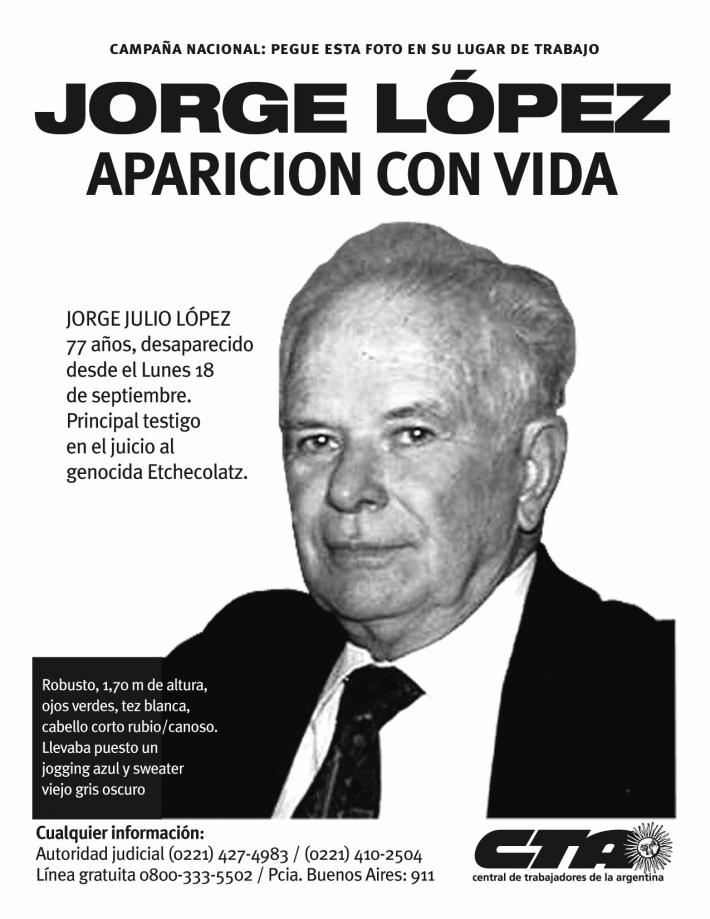 CAMPAÑA NACIONAL: PEGUE ESTA FOTO EN SU LUGAR DE TRABAJO

JORGE LÓPEZ
APARICION CON VIDA

JORGE JULIO LÓPEZ
77 años, desaparecido desde el Lunes 18 de septiembre. Principal testigo en el juicio al genocida Etchecolatz.

Robusto, 1,70 m de altura, ojos verdes, tez blanca, cabello corto rubio/canoso. Llevaba puesto un jogging azul y sweater viejo gris oscuro

Cualquier información:
Autoridad judicial (0221) 427-4983 / (0221) 410-2504
Línea gratuita 0800-333-5502 / Pcia. Buenos Aires: 911

CTA
central de trabajadores de la argentina